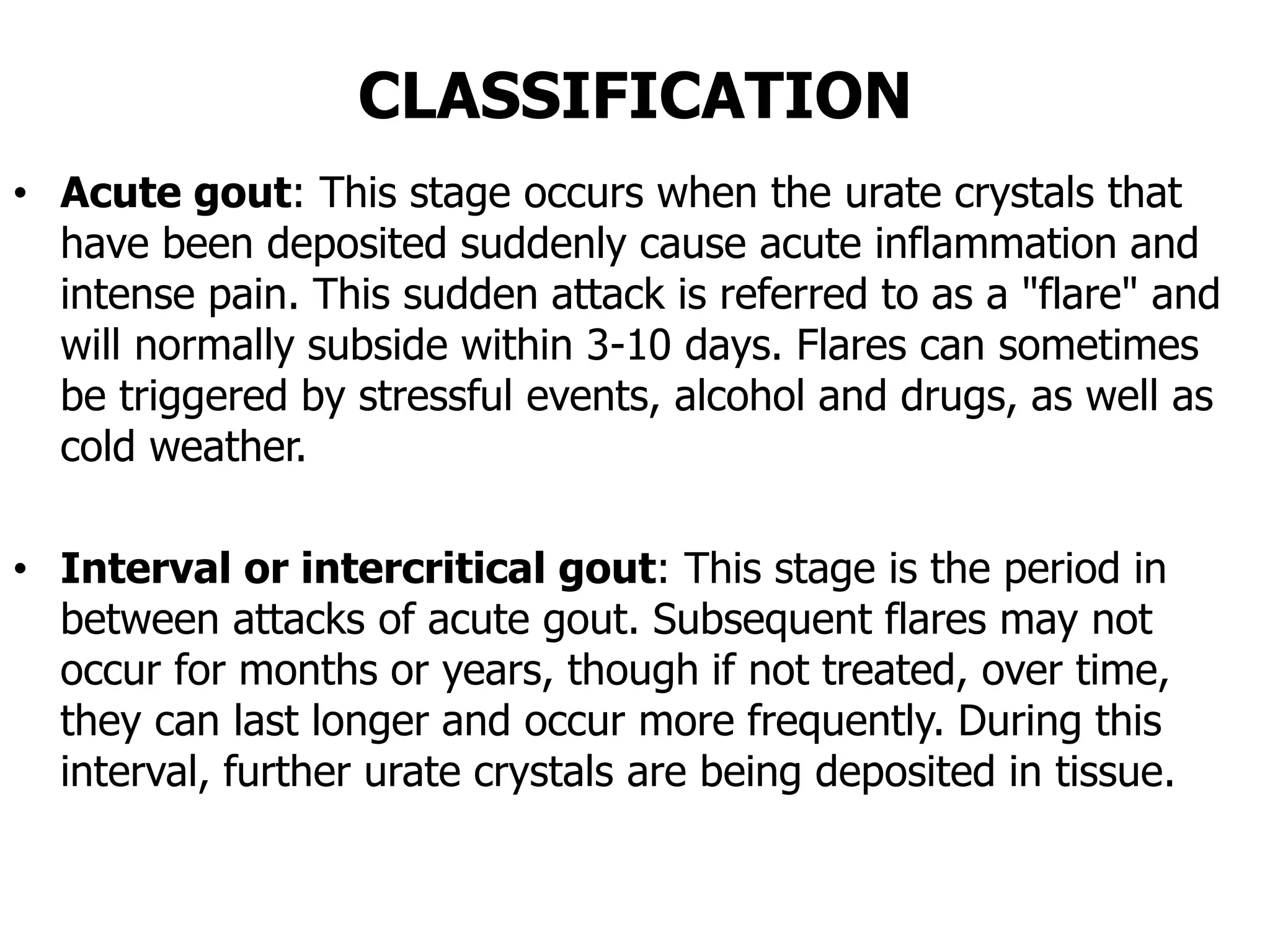 CLASSIFICATION

• Acute gout: This stage occurs when the urate crystals that have been deposited suddenly cause acute inflammation and intense pain. This sudden attack is referred to as a "flare" and will normally subside within 3-10 days. Flares can sometimes be triggered by stressful events, alcohol and drugs, as well as cold weather.

• Interval or intercritical gout: This stage is the period in between attacks of acute gout. Subsequent flares may not occur for months or years, though if not treated, over time, they can last longer and occur more frequently. During this interval, further urate crystals are being deposited in tissue.